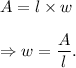 $A = l \times w$

$\Rightarrow w = \frac{A}{l}.$